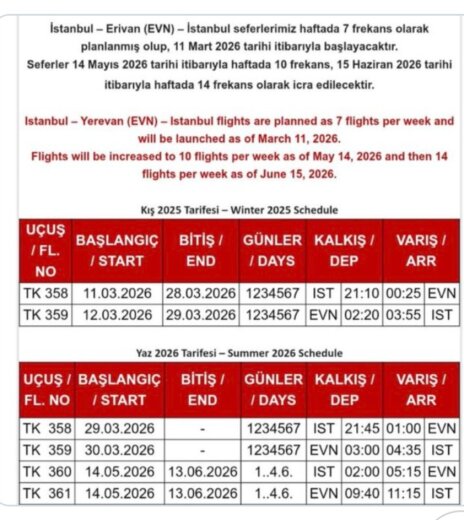 İstanbul – Erivan (EVN) – İstanbul seferlerimiz haftada 7 frekans olarak planlanmış olup, 11 Mart 2026 tarihi itibarıyla başlayacaktır. Seferler 14 Mayıs 2026 tarihi itibarıyla haftada 10 frekans, 15 Haziran 2026 tarihi itibarıyla haftada 14 frekans olarak icra edilecektir.

Istanbul – Yerevan (EVN) – Istanbul flights are planned as 7 flights per week and will be launched as of March 11, 2026. Flights will be increased to 10 flights per week as of May 14, 2026 and then 14 flights per week as of June 15, 2026.

Kış 2025 Tarifesi – Winter 2025 Schedule

| UÇUŞ / FL. NO | BAŞLANGIÇ / START | BİTİŞ / END | GÜNLER / DAYS | KALKIŞ / DEP | | VARIŞ / ARR | |
|---|---|---|---|---|---|---|---|
| TK 358 | 11.03.2026 | 28.03.2026 | 1234567 | IST | 21:10 | 00:25 | EVN |
| TK 359 | 12.03.2026 | 29.03.2026 | 1234567 | EVN | 02:20 | 03:55 | IST |

Yaz 2026 Tarifesi – Summer 2026 Schedule

| UÇUŞ / FL. NO | BAŞLANGIÇ / START | BİTİŞ / END | GÜNLER / DAYS | KALKIŞ / DEP | | VARIŞ / ARR | |
|---|---|---|---|---|---|---|---|
| TK 358 | 29.03.2026 | - | 1234567 | IST | 21:45 | 01:00 | EVN |
| TK 359 | 30.03.2026 | - | 1234567 | EVN | 03:00 | 04:35 | IST |
| TK 360 | 14.05.2026 | 13.06.2026 | 1..4.6. | IST | 02:00 | 05:15 | EVN |
| TK 361 | 14.05.2026 | 13.06.2026 | 1..4.6. | EVN | 09:40 | 11:15 | IST |